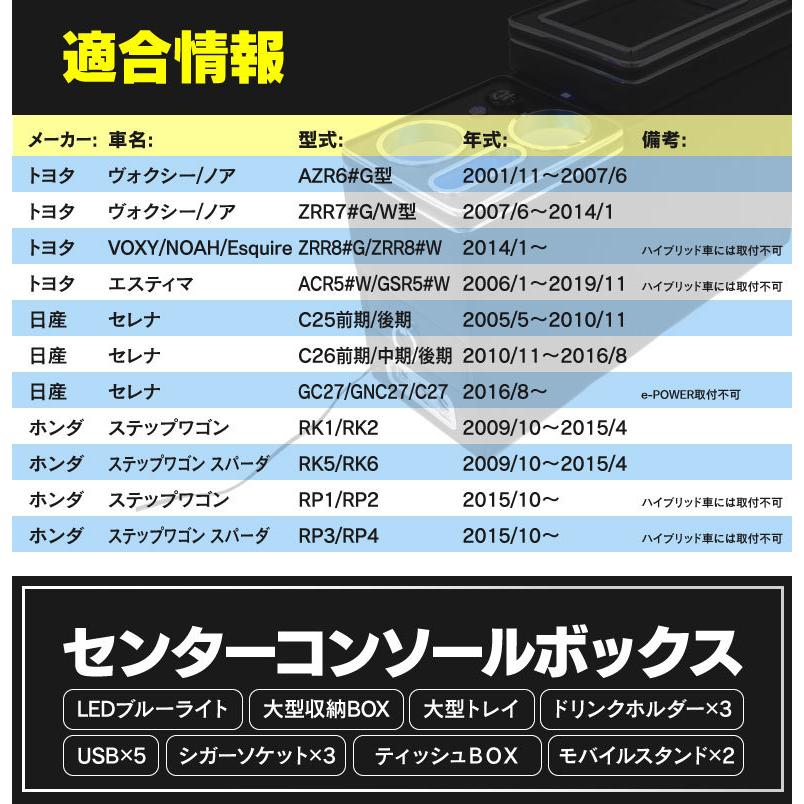 適合情報

| メーカー: | 車名: | 型式: | 年式: | 備考: |
|---|---|---|---|---|
| トヨタ | ヴォクシー/ノア | AZR6#G型 | 2001/11～2007/6 | |
| トヨタ | ヴォクシー/ノア | ZRR7#G/W型 | 2007/6～2014/1 | |
| トヨタ | VOXY/NOAH/Esquire | ZRR8#G/ZRR8#W | 2014/1～ | ハイブリッド車には取付不可 |
| トヨタ | エスティマ | ACR5#W/GSR5#W | 2006/1～2019/11 | ハイブリッド車には取付不可 |
| 日産 | セレナ | C25前期/後期 | 2005/5～2010/11 | |
| 日産 | セレナ | C26前期/中期/後期 | 2010/11～2016/8 | |
| 日産 | セレナ | GC27/GNC27/C27 | 2016/8～ | e-POWER取付不可 |
| ホンダ | ステップワゴン | RK1/RK2 | 2009/10～2015/4 | |
| ホンダ | ステップワゴン スパーダ | RK5/RK6 | 2009/10～2015/4 | |
| ホンダ | ステップワゴン | RP1/RP2 | 2015/10～ | ハイブリッド車には取付不可 |
| ホンダ | ステップワゴン スパーダ | RP3/RP4 | 2015/10～ | ハイブリッド車には取付不可 |

センターコンソールボックス

LEDブルーライト 大型収納BOX 大型トレイ ドリンクホルダー×3

USB×5 シガーソケット×3 ティッシュBOX モバイルスタンド×2